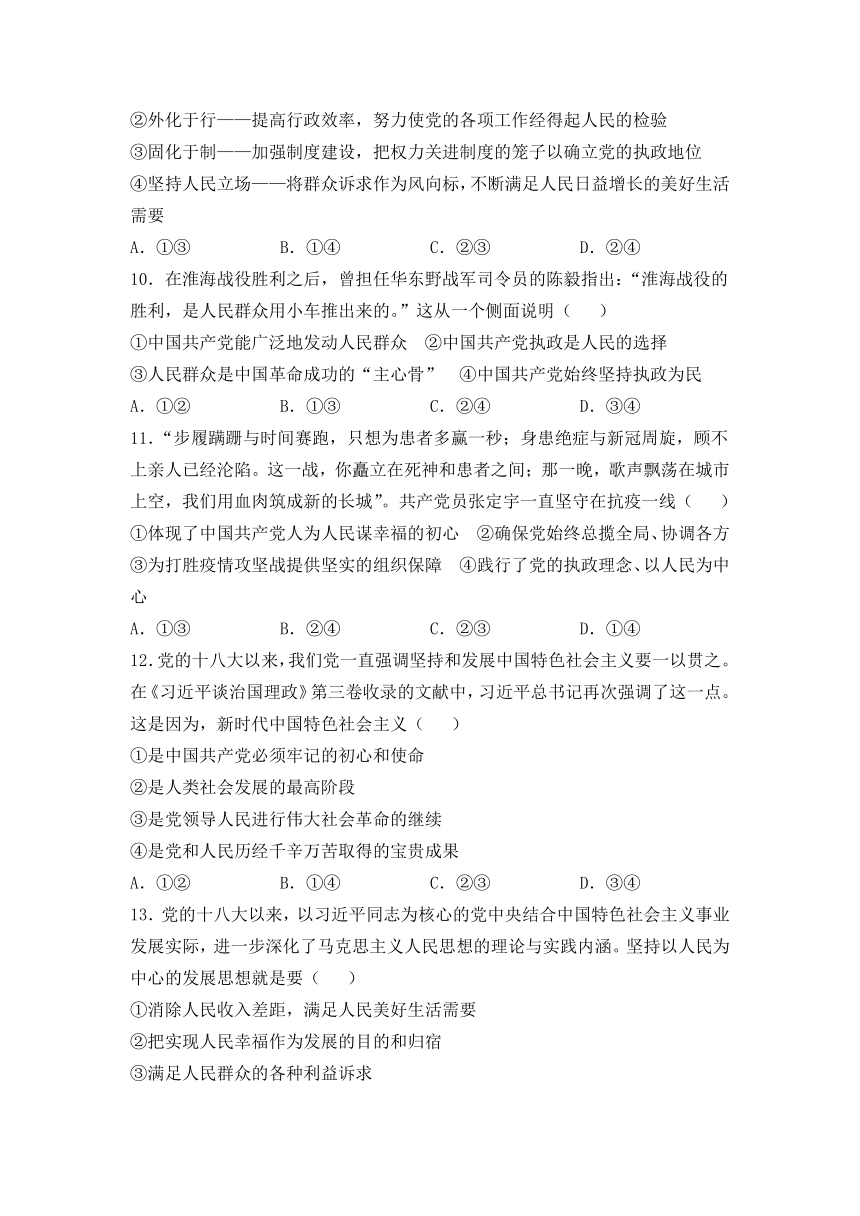 ②外化于行——提高行政效率，努力使党的各项工作经得起人民的检验
③固化于制——加强制度建设，把权力关进制度的笼子以确立党的执政地位
④坚持人民立场——将群众诉求作为风向标，不断满足人民日益增长的美好生活需要
A．①③　　B．①④　　C．②③　　D．②④
10．在淮海战役胜利之后，曾担任华东野战军司令员的陈毅指出：“淮海战役的胜利，是人民群众用小车推出来的。”这从一个侧面说明（　　）
①中国共产党能广泛地发动人民群众　②中国共产党执政是人民的选择
③人民群众是中国革命成功的“主心骨”　④中国共产党始终坚持执政为民
A．①②　　B．①③　　C．②④　　D．③④
11．“步履蹒跚与时间赛跑，只想为患者多赢一秒；身患绝症与新冠周旋，顾不上亲人已经沦陷。这一战，你矗立在死神和患者之间；那一晚，歌声飘荡在城市上空，我们用血肉筑成新的长城”。共产党员张定宇一直坚守在抗疫一线（　　）
①体现了中国共产党人为人民谋幸福的初心　②确保党始终总揽全局、协调各方
③为打胜疫情攻坚战提供坚实的组织保障　④践行了党的执政理念、以人民为中心
A．①③　　B．②④　　C．②③　　D．①④
12.党的十八大以来，我们党一直强调坚持和发展中国特色社会主义要一以贯之。在《习近平谈治国理政》第三卷收录的文献中，习近平总书记再次强调了这一点。这是因为，新时代中国特色社会主义（　　）
①是中国共产党必须牢记的初心和使命
②是人类社会发展的最高阶段
③是党领导人民进行伟大社会革命的继续
④是党和人民历经千辛万苦取得的宝贵成果
A．①②　　B．①④　　C．②③　　D．③④
13．党的十八大以来，以习近平同志为核心的党中央结合中国特色社会主义事业发展实际，进一步深化了马克思主义人民思想的理论与实践内涵。坚持以人民为中心的发展思想就是要（　　）
①消除人民收入差距，满足人民美好生活需要
②把实现人民幸福作为发展的目的和归宿
③满足人民群众的各种利益诉求